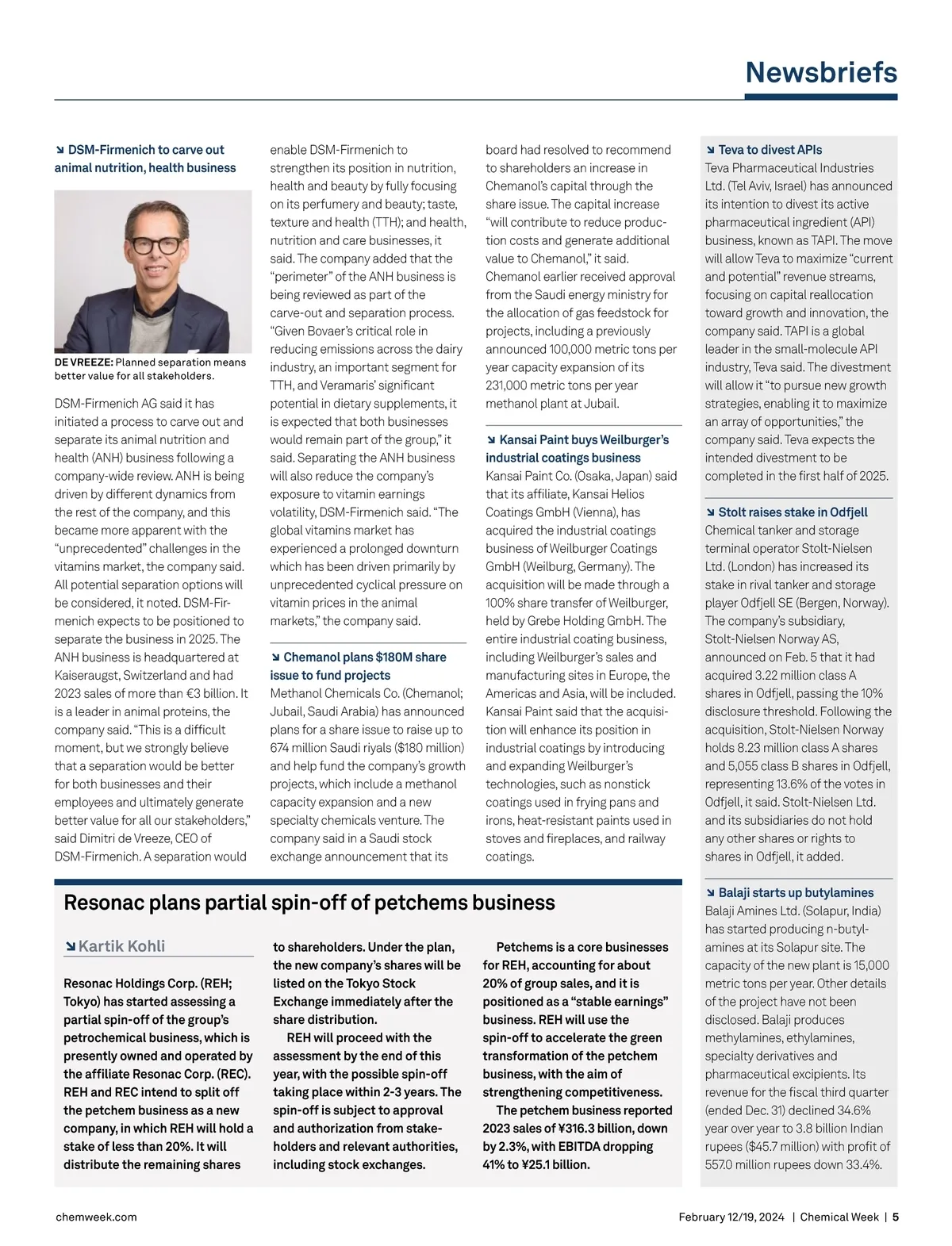 Newsbriefs

↘ DSM-Firmenich to carve out animal nutrition, health business

DE VREEZE: Planned separation means better value for all stakeholders.

DSM-Firmenich AG said it has initiated a process to carve out and separate its animal nutrition and health (ANH) business following a company-wide review. ANH is being driven by different dynamics from the rest of the company, and this became more apparent with the "unprecedented" challenges in the vitamins market, the company said. All potential separation options will be considered, it noted. DSM-Firmenich expects to be positioned to separate the business in 2025. The ANH business is headquartered at Kaiseraugst, Switzerland and had 2023 sales of more than €3 billion. It is a leader in animal proteins, the company said. "This is a difficult moment, but we strongly believe that a separation would be better for both businesses and their employees and ultimately generate better value for all our stakeholders," said Dimitri de Vreeze, CEO of DSM-Firmenich. A separation would enable DSM-Firmenich to strengthen its position in nutrition, health and beauty by fully focusing on its perfumery and beauty; taste, texture and health (TTH); and health, nutrition and care businesses, it said. The company added that the "perimeter" of the ANH business is being reviewed as part of the carve-out and separation process. "Given Bovaer's critical role in reducing emissions across the dairy industry, an important segment for TTH, and Veramaris' significant potential in dietary supplements, it is expected that both businesses would remain part of the group," it said. Separating the ANH business will also reduce the company's exposure to vitamin earnings volatility, DSM-Firmenich said. "The global vitamins market has experienced a prolonged downturn which has been driven primarily by unprecedented cyclical pressure on vitamin prices in the animal markets," the company said.

↘ Chemanol plans $180M share issue to fund projects
Methanol Chemicals Co. (Chemanol; Jubail, Saudi Arabia) has announced plans for a share issue to raise up to 674 million Saudi riyals ($180 million) and help fund the company's growth projects, which include a methanol capacity expansion and a new specialty chemicals venture. The company said in a Saudi stock exchange announcement that its board had resolved to recommend to shareholders an increase in Chemanol's capital through the share issue. The capital increase "will contribute to reduce production costs and generate additional value to Chemanol," it said. Chemanol earlier received approval from the Saudi energy ministry for the allocation of gas feedstock for projects, including a previously announced 100,000 metric tons per year capacity expansion of its 231,000 metric tons per year methanol plant at Jubail.

↘ Kansai Paint buys Weilburger's industrial coatings business
Kansai Paint Co. (Osaka, Japan) said that its affiliate, Kansai Helios Coatings GmbH (Vienna), has acquired the industrial coatings business of Weilburger Coatings GmbH (Weilburg, Germany). The acquisition will be made through a 100% share transfer of Weilburger, held by Grebe Holding GmbH. The entire industrial coating business, including Weilburger's sales and manufacturing sites in Europe, the Americas and Asia, will be included. Kansai Paint said that the acquisition will enhance its position in industrial coatings by introducing and expanding Weilburger's technologies, such as nonstick coatings used in frying pans and irons, heat-resistant paints used in stoves and fireplaces, and railway coatings.

↘ Teva to divest APIs
Teva Pharmaceutical Industries Ltd. (Tel Aviv, Israel) has announced its intention to divest its active pharmaceutical ingredient (API) business, known as TAPI. The move will allow Teva to maximize "current and potential" revenue streams, focusing on capital reallocation toward growth and innovation, the company said. TAPI is a global leader in the small-molecule API industry, Teva said. The divestment will allow it "to pursue new growth strategies, enabling it to maximize an array of opportunities," the company said. Teva expects the intended divestment to be completed in the first half of 2025.

↘ Stolt raises stake in Odfjell
Chemical tanker and storage terminal operator Stolt-Nielsen Ltd. (London) has increased its stake in rival tanker and storage player Odfjell SE (Bergen, Norway). The company's subsidiary, Stolt-Nielsen Norway AS, announced on Feb. 5 that it had acquired 3.22 million class A shares in Odfjell, passing the 10% disclosure threshold. Following the acquisition, Stolt-Nielsen Norway holds 8.23 million class A shares and 5,055 class B shares in Odfjell, representing 13.6% of the votes in Odfjell, it said. Stolt-Nielsen Ltd. and its subsidiaries do not hold any other shares or rights to shares in Odfjell, it added.

↘ Balaji starts up butylamines
Balaji Amines Ltd. (Solapur, India) has started producing n-butylamines at its Solapur site. The capacity of the new plant is 15,000 metric tons per year. Other details of the project have not been disclosed. Balaji produces methylamines, ethylamines, specialty derivatives and pharmaceutical excipients. Its revenue for the fiscal third quarter (ended Dec. 31) declined 34.6% year over year to 3.8 billion Indian rupees ($45.7 million) with profit of 557.0 million rupees down 33.4%.

Resonac plans partial spin-off of petchems business

↘ Kartik Kohli

Resonac Holdings Corp. (REH; Tokyo) has started assessing a partial spin-off of the group's petrochemical business, which is presently owned and operated by the affiliate Resonac Corp. (REC). REH and REC intend to split off the petchem business as a new company, in which REH will hold a stake of less than 20%. It will distribute the remaining shares to shareholders. Under the plan, the new company's shares will be listed on the Tokyo Stock Exchange immediately after the share distribution.

REH will proceed with the assessment by the end of this year, with the possible spin-off taking place within 2-3 years. The spin-off is subject to approval and authorization from stakeholders and relevant authorities, including stock exchanges.

Petchems is a core businesses for REH, accounting for about 20% of group sales, and it is positioned as a "stable earnings" business. REH will use the spin-off to accelerate the green transformation of the petchem business, with the aim of strengthening competitiveness.

The petchem business reported 2023 sales of ¥316.3 billion, down by 2.3%, with EBITDA dropping 41% to ¥25.1 billion.

chemweek.com February 12/19, 2024 | Chemical Week | 5